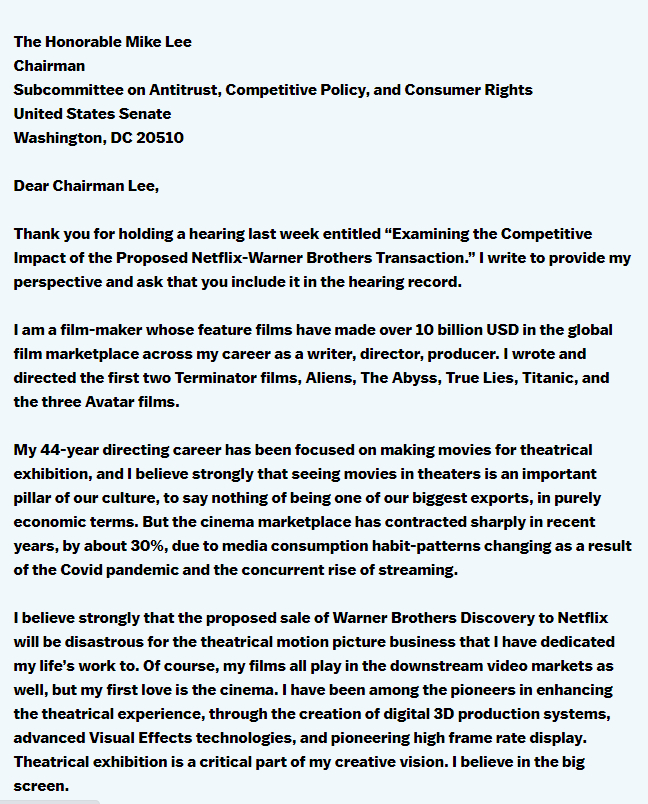 The Honorable Mike Lee
Chairman
Subcommittee on Antitrust, Competitive Policy, and Consumer Rights
United States Senate
Washington, DC 20510

Dear Chairman Lee,

Thank you for holding a hearing last week entitled “Examining the Competitive Impact of the Proposed Netflix-Warner Brothers Transaction.” I write to provide my perspective and ask that you include it in the hearing record.

I am a film-maker whose feature films have made over 10 billion USD in the global film marketplace across my career as a writer, director, producer. I wrote and directed the first two Terminator films, Aliens, The Abyss, True Lies, Titanic, and the three Avatar films.

My 44-year directing career has been focused on making movies for theatrical exhibition, and I believe strongly that seeing movies in theaters is an important pillar of our culture, to say nothing of being one of our biggest exports, in purely economic terms. But the cinema marketplace has contracted sharply in recent years, by about 30%, due to media consumption habit-patterns changing as a result of the Covid pandemic and the concurrent rise of streaming.

I believe strongly that the proposed sale of Warner Brothers Discovery to Netflix will be disastrous for the theatrical motion picture business that I have dedicated my life’s work to. Of course, my films all play in the downstream video markets as well, but my first love is the cinema. I have been among the pioneers in enhancing the theatrical experience, through the creation of digital 3D production systems, advanced Visual Effects technologies, and pioneering high frame rate display. Theatrical exhibition is a critical part of my creative vision. I believe in the big screen.